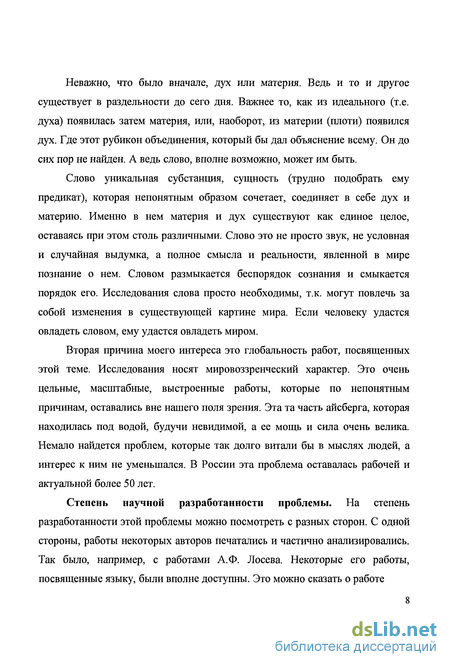 Неважно, что было вначале, дух или материя. Ведь и то и другое существует в раздельности до сего дня. Важнее то, как из идеального (т.е. духа) появилась затем материя, или, наоборот, из материи (плоти) появился дух. Где этот рубикон объединения, который бы дал объяснение всему. Он до сих пор не найден. А ведь слово, вполне возможно, может им быть.

Слово уникальная субстанция, сущность (трудно подобрать ему предикат), которая непонятным образом сочетает, соединяет в себе дух и материю. Именно в нем материя и дух существуют как единое целое, оставаясь при этом столь различными. Слово это не просто звук, не условная и случайная выдумка, а полное смысла и реальности, явленной в мире познание о нем. Словом размыкается беспорядок сознания и смыкается порядок его. Исследования слова просто необходимы, т.к. могут повлечь за собой изменения в существующей картине мира. Если человеку удастся овладеть словом, ему удастся овладеть миром.

Вторая причина моего интереса это глобальность работ, посвященных этой теме. Исследования носят мировоззренческий характер. Это очень цельные, масштабные, выстроенные работы, которые по непонятным причинам, оставались вне нашего поля зрения. Эта та часть айсберга, которая находилась под водой, будучи невидимой, а ее мощь и сила очень велика. Немало найдется проблем, которые так долго витали бы в мыслях людей, а интерес к ним не уменьшался. В России эта проблема оставалась рабочей и актуальной более 50 лет.

Степень научной разработанности проблемы. На степень разработанности этой проблемы можно посмотреть с разных сторон. С одной стороны, работы некоторых авторов печатались и частично анализировались. Так было, например, с работами А.Ф. Лосева. Некоторые его работы, посвященные языку, были вполне доступны. Это можно сказать о работе

8

dsLib.net
библиотека диссертаций